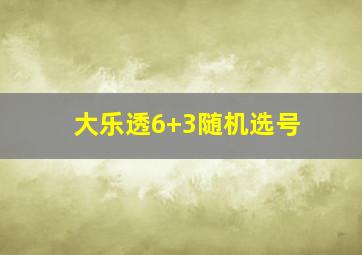 大乐透6+3随机选号